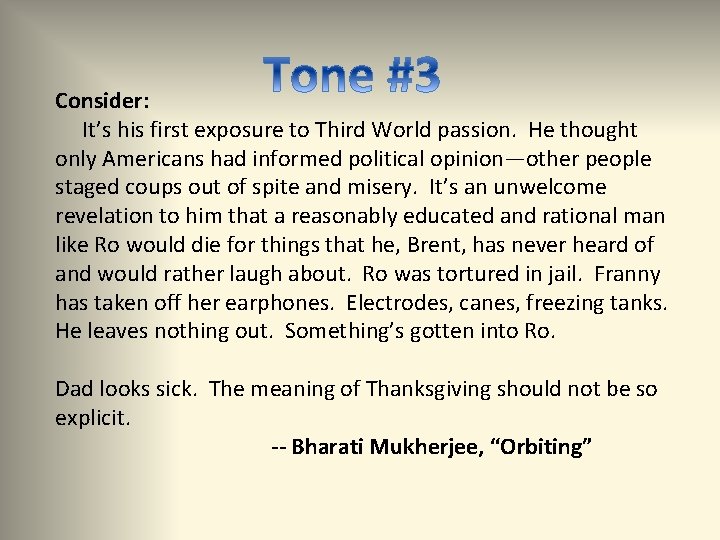 Tone #3

Consider:

It's his first exposure to Third World passion. He thought only Americans had informed political opinion—other people staged coups out of spite and misery. It's an unwelcome revelation to him that a reasonably educated and rational man like Ro would die for things that he, Brent, has never heard of and would rather laugh about. Ro was tortured in jail. Franny has taken off her earphones. Electrodes, canes, freezing tanks. He leaves nothing out. Something's gotten into Ro.

Dad looks sick. The meaning of Thanksgiving should not be so explicit.

-- Bharati Mukherjee, "Orbiting"